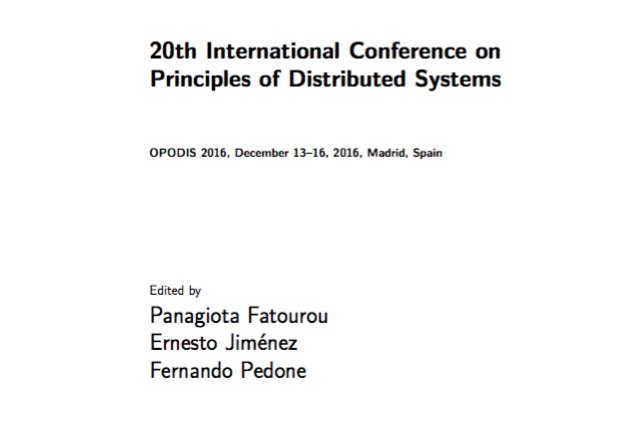 20th International Conference on Principles of Distributed Systems

OPODIS 2016, December 13–16, 2016, Madrid, Spain

Edited by
Panagiota Fatourou
Ernesto Jiménez
Fernando Pedone